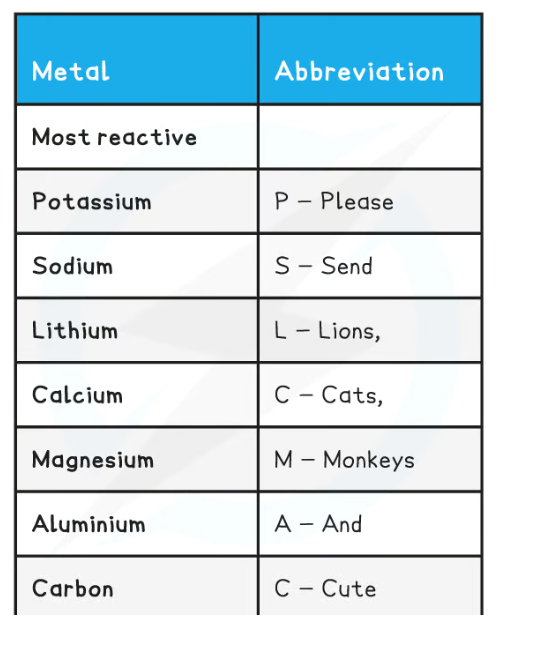 | Metal | Abbreviation |
|---|---|
| Most reactive | |
| Potassium | P – Please |
| Sodium | S – Send |
| Lithium | L – Lions, |
| Calcium | C – Cats, |
| Magnesium | M – Monkeys |
| Aluminium | A – And |
| Carbon | C – Cute |